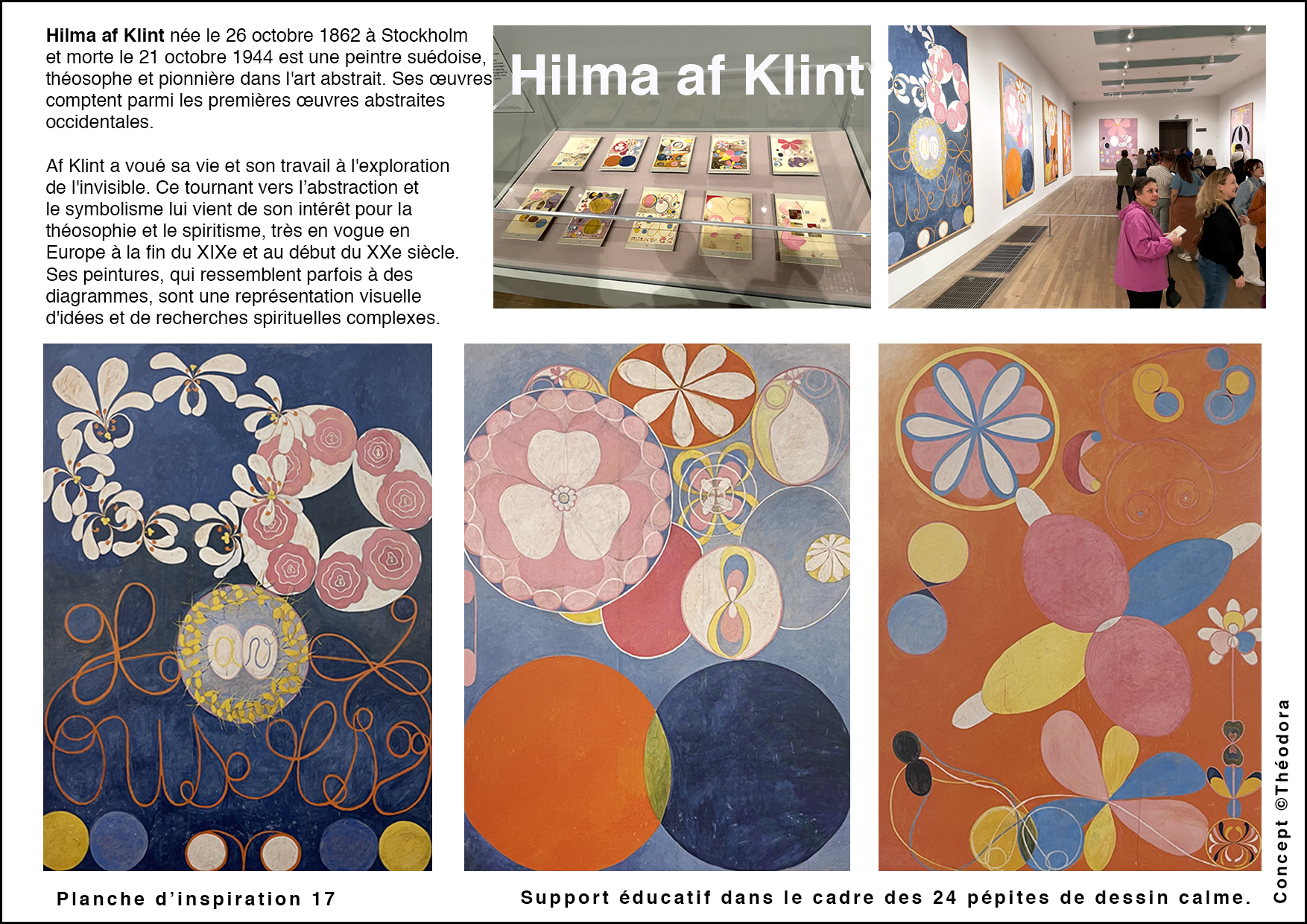 Hilma af Klint née le 26 octobre 1862 à Stockholm et morte le 21 octobre 1944 est une peintre suédoise, théosophe et pionnière dans l'art abstrait. Ses œuvres comptent parmi les premières œuvres abstraites occidentales.

Af Klint a voué sa vie et son travail à l'exploration de l'invisible. Ce tournant vers l'abstraction et le symbolisme lui vient de son intérêt pour la théosophie et le spiritisme, très en vogue en Europe à la fin du XIXe et au début du XXe siècle. Ses peintures, qui ressemblent parfois à des diagrammes, sont une représentation visuelle d'idées et de recherches spirituelles complexes.

Hilma af Klint

Planche d'inspiration 17

Support éducatif dans le cadre des 24 pépites de dessin calme.

Concept ©Théodora